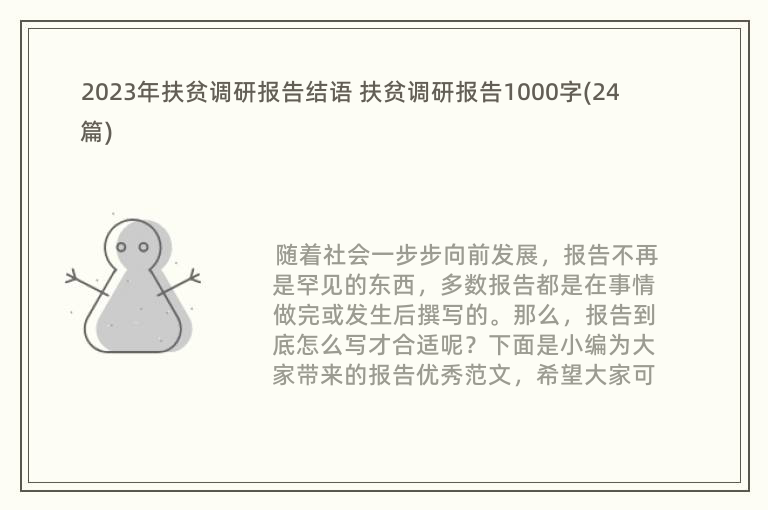 2023年扶贫调研报告结语 扶贫调研报告1000字(24篇)

随着社会一步步向前发展，报告不再是罕见的东西，多数报告都是在事情做完或发生后撰写的。那么，报告到底怎么写才合适呢？下面是小编为大家带来的报告优秀范文，希望大家可